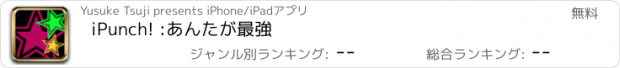 Yusuke Tsuji presents iPhone/iPadアプリ

無料

iPunch! :あんたが最強

ジャンル別ランキング: --

総合ランキング: --